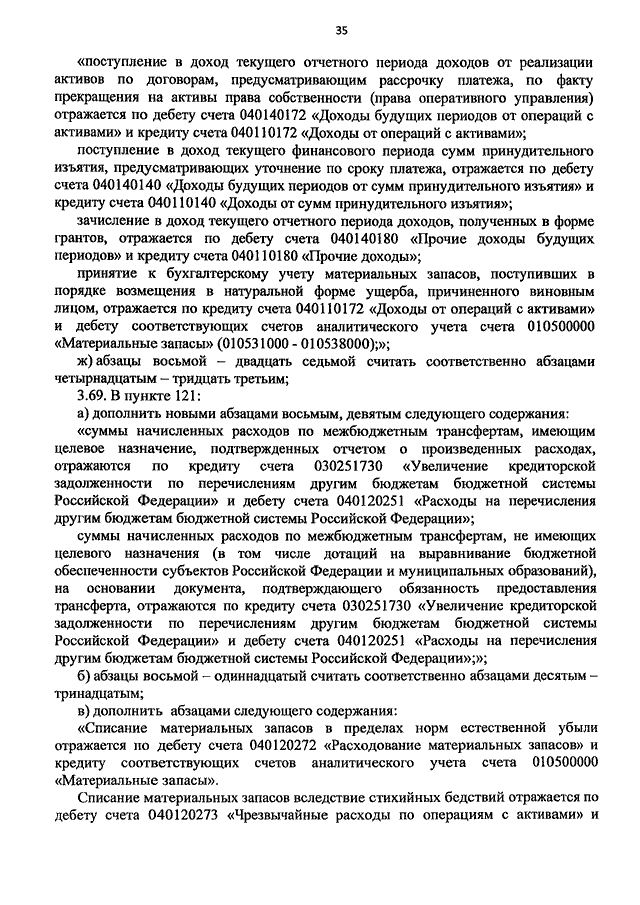 35

«поступление в доход текущего отчетного периода доходов от реализации активов по договорам, предусматривающим рассрочку платежа, по факту прекращения на активы права собственности (права оперативного управления) отражается по дебету счета 040140172 «Доходы будущих периодов от операций с активами» и кредиту счета 040110172 «Доходы от операций с активами»;

поступление в доход текущего финансового периода сумм принудительного изъятия, предусматривающих уточнение по сроку платежа, отражается по дебету счета 040140140 «Доходы будущих периодов от сумм принудительного изъятия» и кредиту счета 040110140 «Доходы от сумм принудительного изъятия»;

зачисление в доход текущего отчетного периода доходов, полученных в форме грантов, отражается по дебету счета 040140180 «Прочие доходы будущих периодов» и кредиту счета 040110180 «Прочие доходы»;

принятие к бухгалтерскому учету материальных запасов, поступивших в порядке возмещения в натуральной форме ущерба, причиненного виновным лицом, отражается по кредиту счета 040110172 «Доходы от операций с активами» и дебету соответствующих счетов аналитического учета счета 010500000 «Материальные запасы» (010531000 - 010538000);»;

ж) абзацы восьмой – двадцать седьмой считать соответственно абзацами четырнадцатым – тридцать третьим;

3.69. В пункте 121:

а) дополнить новыми абзацами восьмым, девятым следующего содержания:

«суммы начисленных расходов по межбюджетным трансфертам, имеющим целевое назначение, подтвержденных отчетом о произведенных расходах, отражаются по кредиту счета 030251730 «Увеличение кредиторской задолженности по перечислениям другим бюджетам бюджетной системы Российской Федерации» и дебету счета 040120251 «Расходы на перечисления другим бюджетам бюджетной системы Российской Федерации»;

суммы начисленных расходов по межбюджетным трансфертам, не имеющих целевого назначения (в том числе дотаций на выравнивание бюджетной обеспеченности субъектов Российской Федерации и муниципальных образований), на основании документа, подтверждающего обязанность предоставления трансферта, отражаются по кредиту счета 030251730 «Увеличение кредиторской задолженности по перечислениям другим бюджетам бюджетной системы Российской Федерации» и дебету счета 040120251 «Расходы на перечисления другим бюджетам бюджетной системы Российской Федерации»;»;

б) абзацы восьмой – одиннадцатый считать соответственно абзацами десятым – тринадцатым;

в) дополнить абзацами следующего содержания:

«Списание материальных запасов в пределах норм естественной убыли отражается по дебету счета 040120272 «Расходование материальных запасов» и кредиту соответствующих счетов аналитического учета счета 010500000 «Материальные запасы».

Списание материальных запасов вследствие стихийных бедствий отражается по дебету счета 040120273 «Чрезвычайные расходы по операциям с активами» и